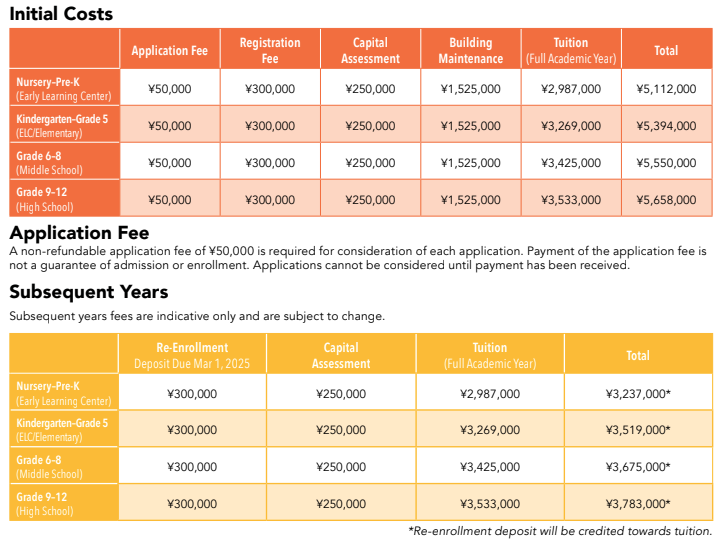 Initial Costs

| | Application Fee | Registration Fee | Capital Assessment | Building Maintenance | Tuition (Full Academic Year) | Total |
|---|---|---|---|---|---|---|
| Nursery-Pre-K (Early Learning Center) | ¥50,000 | ¥300,000 | ¥250,000 | ¥1,525,000 | ¥2,987,000 | ¥5,112,000 |
| Kindergarten-Grade 5 (ELC/Elementary) | ¥50,000 | ¥300,000 | ¥250,000 | ¥1,525,000 | ¥3,269,000 | ¥5,394,000 |
| Grade 6-8 (Middle School) | ¥50,000 | ¥300,000 | ¥250,000 | ¥1,525,000 | ¥3,425,000 | ¥5,550,000 |
| Grade 9-12 (High School) | ¥50,000 | ¥300,000 | ¥250,000 | ¥1,525,000 | ¥3,533,000 | ¥5,658,000 |

Application Fee

A non-refundable application fee of ¥50,000 is required for consideration of each application. Payment of the application fee is not a guarantee of admission or enrollment. Applications cannot be considered until payment has been received.

Subsequent Years

Subsequent years fees are indicative only and are subject to change.

| | Re-Enrollment Deposit Due Mar 1, 2025 | Capital Assessment | Tuition (Full Academic Year) | Total |
|---|---|---|---|---|
| Nursery-Pre-K (Early Learning Center) | ¥300,000 | ¥250,000 | ¥2,987,000 | ¥3,237,000* |
| Kindergarten-Grade 5 (ELC/Elementary) | ¥300,000 | ¥250,000 | ¥3,269,000 | ¥3,519,000* |
| Grade 6-8 (Middle School) | ¥300,000 | ¥250,000 | ¥3,425,000 | ¥3,675,000* |
| Grade 9-12 (High School) | ¥300,000 | ¥250,000 | ¥3,533,000 | ¥3,783,000* |

*Re-enrollment deposit will be credited towards tuition.